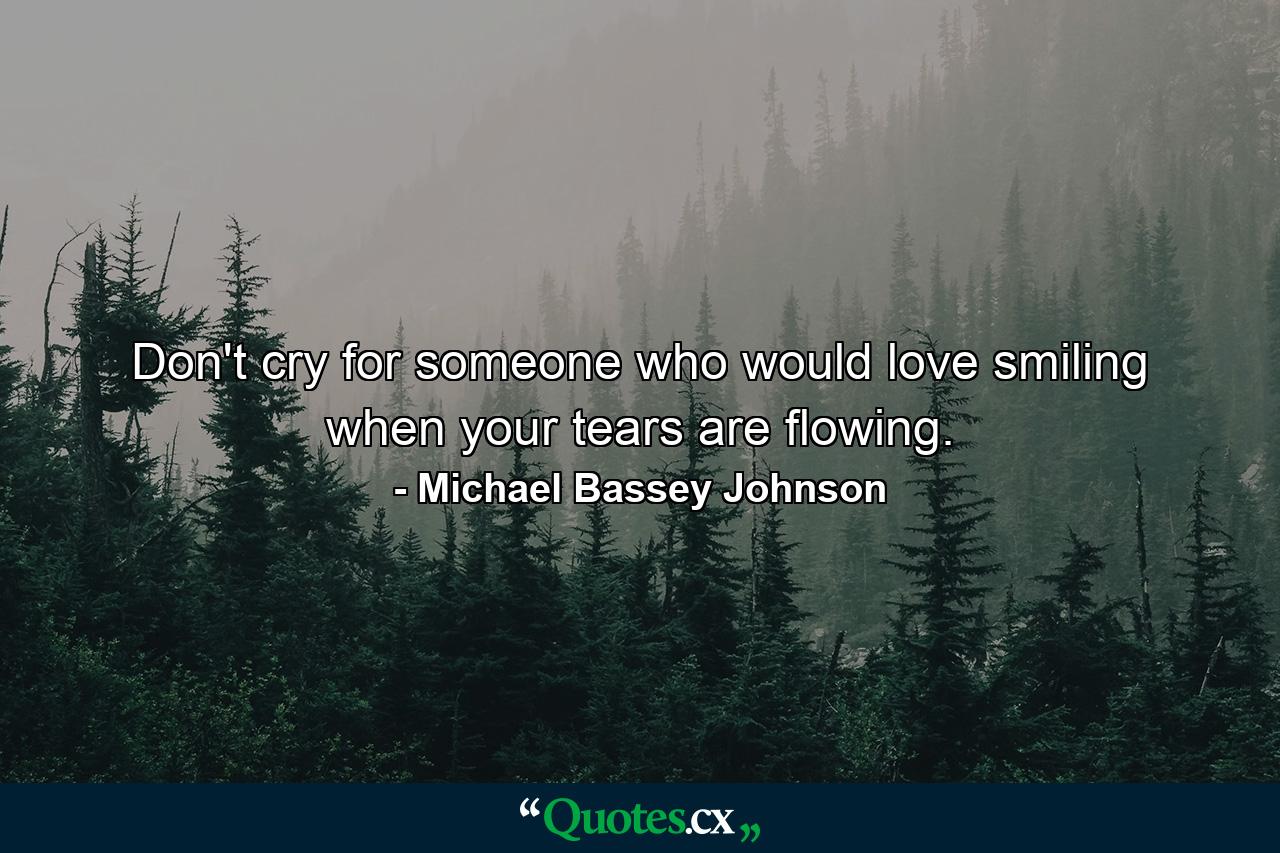 Don't cry for someone who would love smiling when your tears are flowing.
- Michael Bassey Johnson

“Quotes.cx„